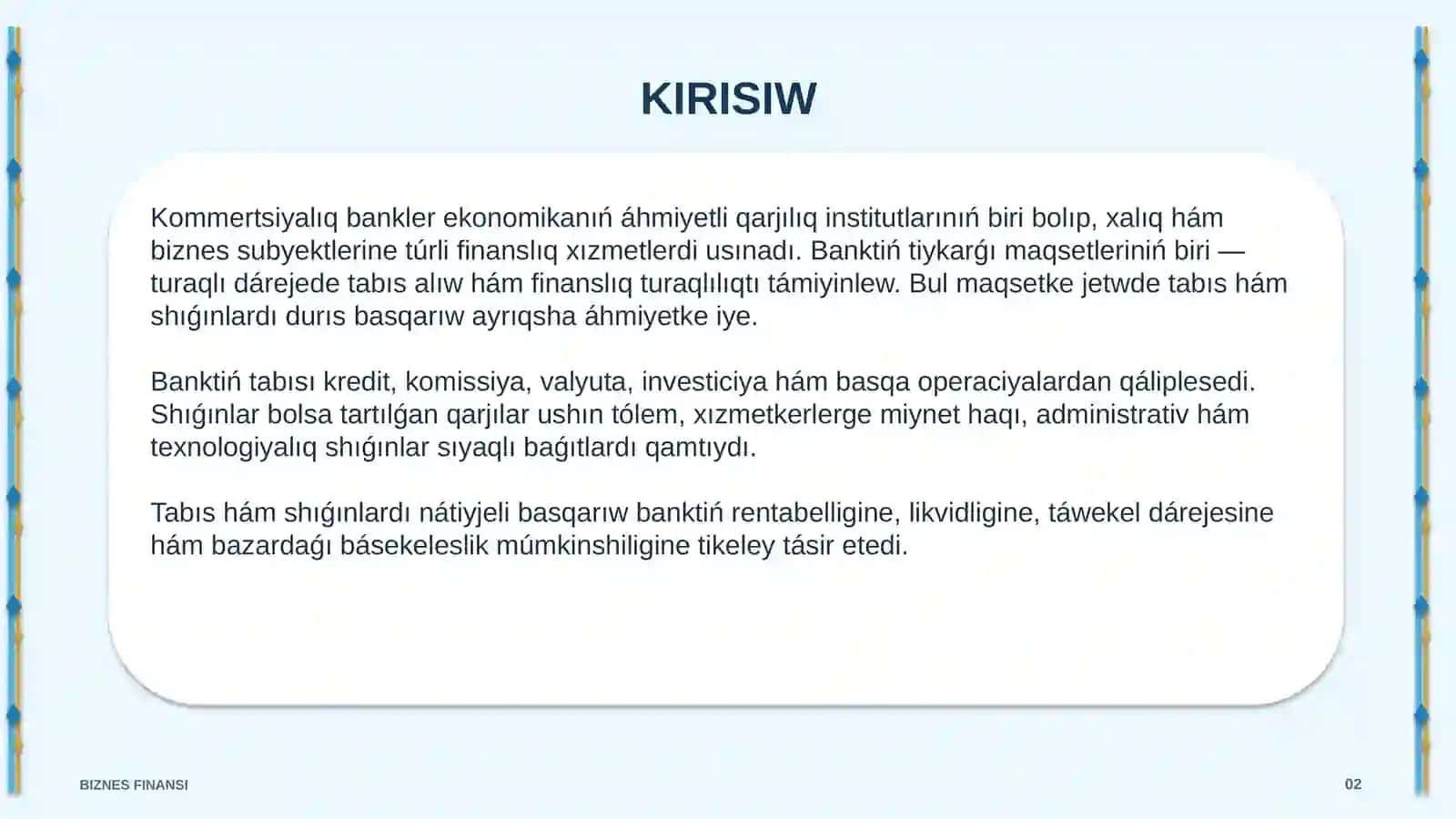 KIRISIW

Kommertsiyalıq bankler ekonomikanıń áhmiyetli qarjılıq institutlarınıń biri bolıp, xalıq hám biznes subyektlerine túrli finanslıq xızmetlerdi usınadı. Banktiń tiykarǵı maqsetleriniń biri — turaqlı dárejede tabıs alıw hám finanslıq turaqlılıqtı támiyinlew. Bul maqsetke jetwde tabıs hám shıǵınlardı durıs basqarıw ayrıqsha áhmiyetke iye.

Banktiń tabısı kredit, komissiya, valyuta, investiciya hám basqa operaciyalardan qáliplesedi. Shıǵınlar bolsa tartılǵan qarjılar ushın tólem, xızmetkerlerge miynet haqı, administrativ hám texnologiyalıq shıǵınlar sıyaqlı baǵıtlardı qamtıydı.

Tabıs hám shıǵınlardı nátiyjeli basqarıw banktiń rentabelligine, likvidligine, táwekel dárejesine hám bazardaǵı básekeleslik múmkinshiligine tikeley tásir etedi.

BIZNES FINANSI

02